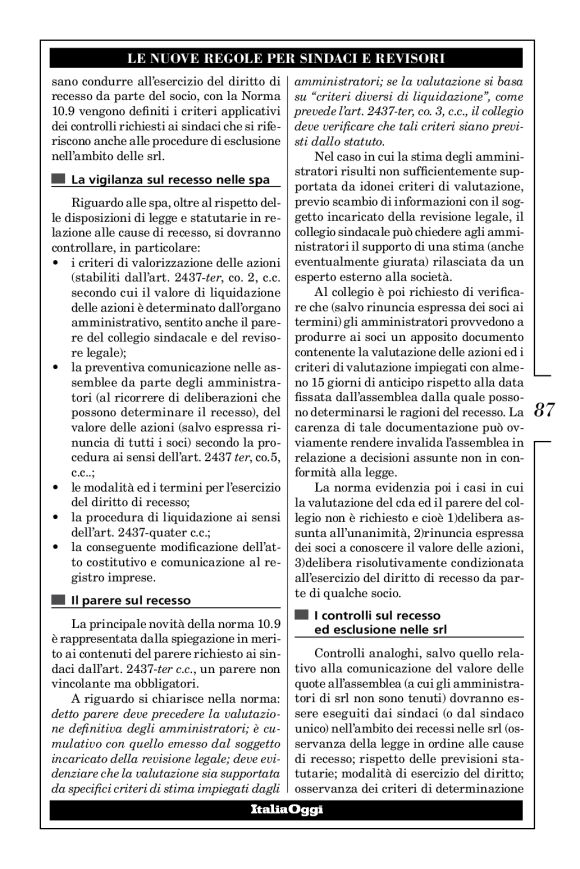 LE NUOVE REGOLE PER SINDACI E REVISORI

sano condurre all'esercizio del diritto di recesso da parte del socio, con la Norma 10.9 vengono definiti i criteri applicativi dei controlli richiesti ai sindaci che si riferiscono anche alle procedure di esclusione nell'ambito delle srl.

La vigilanza sul recesso nelle spa

Riguardo alle spa, oltre al rispetto delle disposizioni di legge e statutarie in relazione alle cause di recesso, si dovranno controllare, in particolare:
• i criteri di valorizzazione delle azioni (stabiliti dall'art. 2437-ter, co. 2, c.c. secondo cui il valore di liquidazione delle azioni è determinato dall'organo amministrativo, sentito anche il parere del collegio sindacale e del revisore legale);
• la preventiva comunicazione nelle assemblee da parte degli amministratori (al ricorrere di deliberazioni che possono determinare il recesso), del valore delle azioni (salvo espressa rinuncia di tutti i soci) secondo la procedura ai sensi dell'art. 2437 ter, co.5, c.c.;
• le modalità ed i termini per l'esercizio del diritto di recesso;
• la procedura di liquidazione ai sensi dell'art. 2437-quater c.c.;
• la conseguente modificazione dell'atto costitutivo e comunicazione al registro imprese.

Il parere sul recesso

La principale novità della norma 10.9 è rappresentata dalla spiegazione in merito ai contenuti del parere richiesto ai sindaci dall'art. 2437-ter c.c., un parere non vincolante ma obbligatori.

A riguardo si chiarisce nella norma: detto parere deve precedere la valutazione definitiva degli amministratori; è cumulativo con quello emesso dal soggetto incaricato della revisione legale; deve evidenziare che la valutazione sia supportata da specifici criteri di stima impiegati dagli amministratori; se la valutazione si basa su "criteri diversi di liquidazione", come prevede l'art. 2437-ter, co. 3, c.c., il collegio deve verificare che tali criteri siano previsti dallo statuto.

Nel caso in cui la stima degli amministratori risulti non sufficientemente supportata da idonei criteri di valutazione, previo scambio di informazioni con il soggetto incaricato della revisione legale, il collegio sindacale può chiedere agli amministratori il supporto di una stima (anche eventualmente giurata) rilasciata da un esperto esterno alla società.

Al collegio è poi richiesto di verificare che (salvo rinuncia espressa dei soci ai termini) gli amministratori provvedono a produrre ai soci un apposito documento contenente la valutazione delle azioni ed i criteri di valutazione impiegati con almeno 15 giorni di anticipo rispetto alla data fissata dall'assemblea dalla quale possono determinarsi le ragioni del recesso. La carenza di tale documentazione può ovviamente rendere invalida l'assemblea in relazione a decisioni assunte non in conformità alla legge.

La norma evidenzia poi i casi in cui la valutazione del cda ed il parere del collegio non è richiesto e cioè 1)delibera assunta all'unanimità, 2)rinuncia espressa dei soci a conoscere il valore delle azioni, 3)delibera risolutivamente condizionata all'esercizio del diritto di recesso da parte di qualche socio.

I controlli sul recesso ed esclusione nelle srl

Controlli analoghi, salvo quello relativo alla comunicazione del valore delle quote all'assemblea (a cui gli amministratori di srl non sono tenuti) dovranno essere eseguiti dai sindaci (o dal sindaco unico) nell'ambito dei recessi nelle srl (osservanza della legge in ordine alle cause di recesso; rispetto delle previsioni statutarie; modalità di esercizio del diritto; osservanza dei criteri di determinazione

87

ItaliaOggi